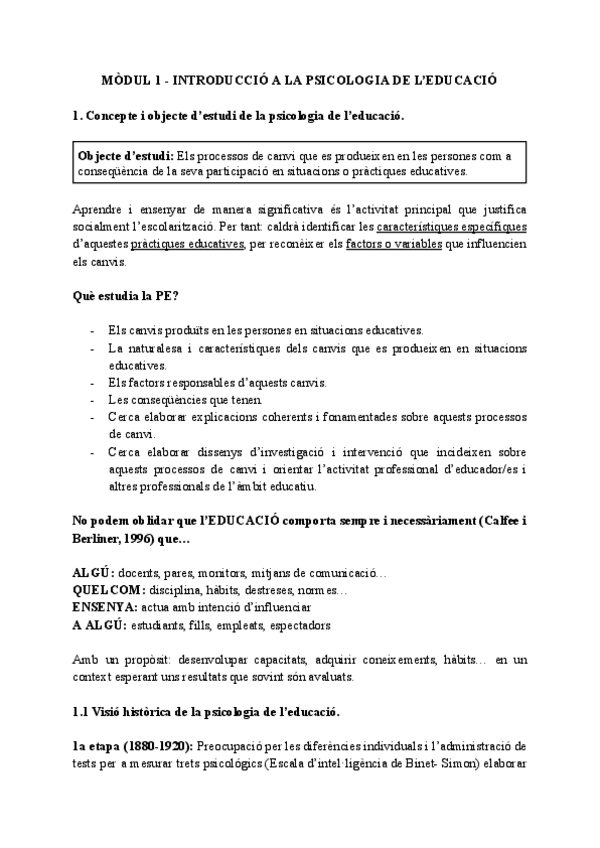 MÒDUL 1 - INTRODUCCIÓ A LA PSICOLOGIA DE L'EDUCACIÓ

1. Concepte i objecte d'estudi de la psicologia de l'educació.

Objecte d'estudi: Els processos de canvi que es produeixen en les persones com a conseqüència de la seva participació en situacions o pràctiques educatives.

Aprendre i ensenyar de manera significativa és l'activitat principal que justifica socialment l'escolarització. Per tant: caldrà identificar les característiques específiques d'aquestes pràctiques educatives, per reconèixer els factors o variables que influencien els canvis.

Què estudia la PE?

- Els canvis produïts en les persones en situacions educatives.
- La naturalesa i característiques dels canvis que es produeixen en situacions educatives.
- Els factors responsables d'aquests canvis.
- Les conseqüències que tenen.
- Cerca elaborar explicacions coherents i fonamentades sobre aquests processos de canvi.
- Cerca elaborar dissenys d'investigació i intervenció que incideixen sobre aquests processos de canvi i orientar l'activitat professional d'educador/es i altres professionals de l'àmbit educatiu.

No podem oblidar que l'EDUCACIÓ comporta sempre i necessàriament (Calfee i Berliner, 1996) que...

ALGÚ: docents, pares, monitors, mitjans de comunicació...
QUELCOM: disciplina, hàbits, destreses, normes...
ENSENYA: actua amb intenció d'influenciar
A ALGÚ: estudiants, fills, empleats, espectadors

Amb un propòsit: desenvolupar capacitats, adquirir coneixements, hàbits... en un context esperant uns resultats que sovint són avaluats.

1.1 Visió històrica de la psicologia de l'educació.

1a etapa (1880-1920): Preocupació per les diferències individuals i l'administració de tests per a mesurar trets psicològics (Escala d'intel·ligència de Binet- Simon) elaborar